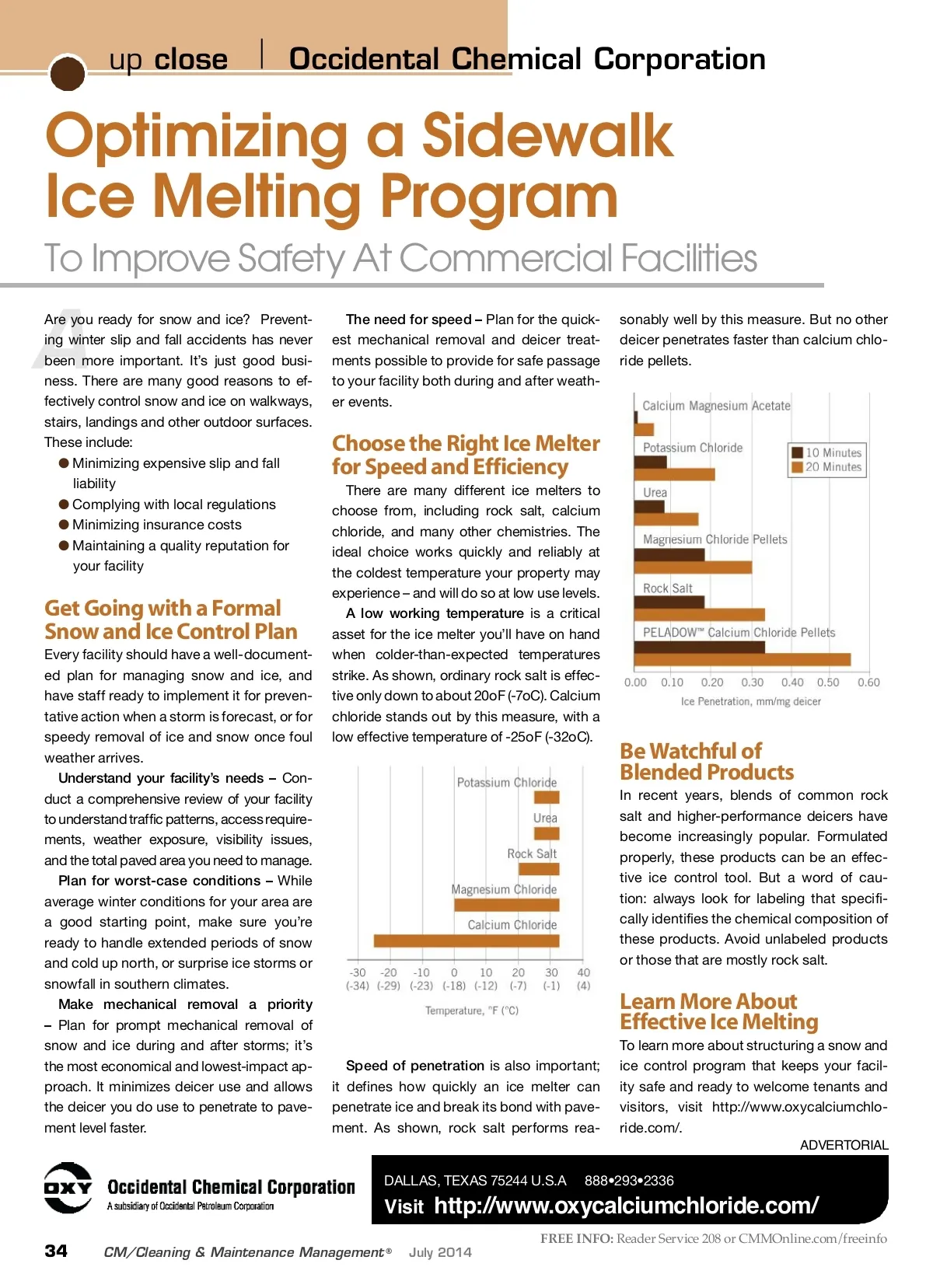 up close | Occidental Chemical Corporation

Optimizing a Sidewalk Ice Melting Program

To Improve Safety At Commercial Facilities

Are you ready for snow and ice? Preventing winter slip and fall accidents has never been more important. It's just good business. There are many good reasons to effectively control snow and ice on walkways, stairs, landings and other outdoor surfaces. These include:

● Minimizing expensive slip and fall liability
● Complying with local regulations
● Minimizing insurance costs
● Maintaining a quality reputation for your facility

Get Going with a Formal Snow and Ice Control Plan

Every facility should have a well-documented plan for managing snow and ice, and have staff ready to implement it for preventative action when a storm is forecast, or for speedy removal of ice and snow once foul weather arrives.

Understand your facility's needs – Conduct a comprehensive review of your facility to understand traffic patterns, access requirements, weather exposure, visibility issues, and the total paved area you need to manage.

Plan for worst-case conditions – While average winter conditions for your area are a good starting point, make sure you're ready to handle extended periods of snow and cold up north, or surprise ice storms or snowfall in southern climates.

Make mechanical removal a priority – Plan for prompt mechanical removal of snow and ice during and after storms; it's the most economical and lowest-impact approach. It minimizes deicer use and allows the deicer you do use to penetrate to pavement level faster.

The need for speed – Plan for the quickest mechanical removal and deicer treatments possible to provide for safe passage to your facility both during and after weather events.

Choose the Right Ice Melter for Speed and Efficiency

There are many different ice melters to choose from, including rock salt, calcium chloride, and many other chemistries. The ideal choice works quickly and reliably at the coldest temperature your property may experience – and will do so at low use levels.

A low working temperature is a critical asset for the ice melter you'll have on hand when colder-than-expected temperatures strike. As shown, ordinary rock salt is effective only down to about 20oF (-7oC). Calcium chloride stands out by this measure, with a low effective temperature of -25oF (-32oC).

Potassium Chloride
Urea
Rock Salt
Magnesium Chloride
Calcium Chloride
-30 (-34) -20 (-29) -10 (-23) 0 (-18) 10 (-12) 20 (-7) 30 (-1) 40 (4)
Temperature, °F (°C)

Speed of penetration is also important; it defines how quickly an ice melter can penetrate ice and break its bond with pavement. As shown, rock salt performs reasonably well by this measure. But no other deicer penetrates faster than calcium chloride pellets.

Calcium Magnesium Acetate
Potassium Chloride
Urea
Magnesium Chloride Pellets
Rock Salt
PELADOW™ Calcium Chloride Pellets
10 Minutes
20 Minutes
0.00 0.10 0.20 0.30 0.40 0.50 0.60
Ice Penetration, mm/mg deicer

Be Watchful of Blended Products

In recent years, blends of common rock salt and higher-performance deicers have become increasingly popular. Formulated properly, these products can be an effective ice control tool. But a word of caution: always look for labeling that specifically identifies the chemical composition of these products. Avoid unlabeled products or those that are mostly rock salt.

Learn More About Effective Ice Melting

To learn more about structuring a snow and ice control program that keeps your facility safe and ready to welcome tenants and visitors, visit http://www.oxycalciumchloride.com/.

ADVERTORIAL

OXY Occidental Chemical Corporation
A subsidiary of Occidental Petroleum Corporation

DALLAS, TEXAS 75244 U.S.A 888•293•2336
Visit http://www.oxycalciumchloride.com/

FREE INFO: Reader Service 208 or CMMOnline.com/freeinfo

34 CM/Cleaning & Maintenance Management® July 2014